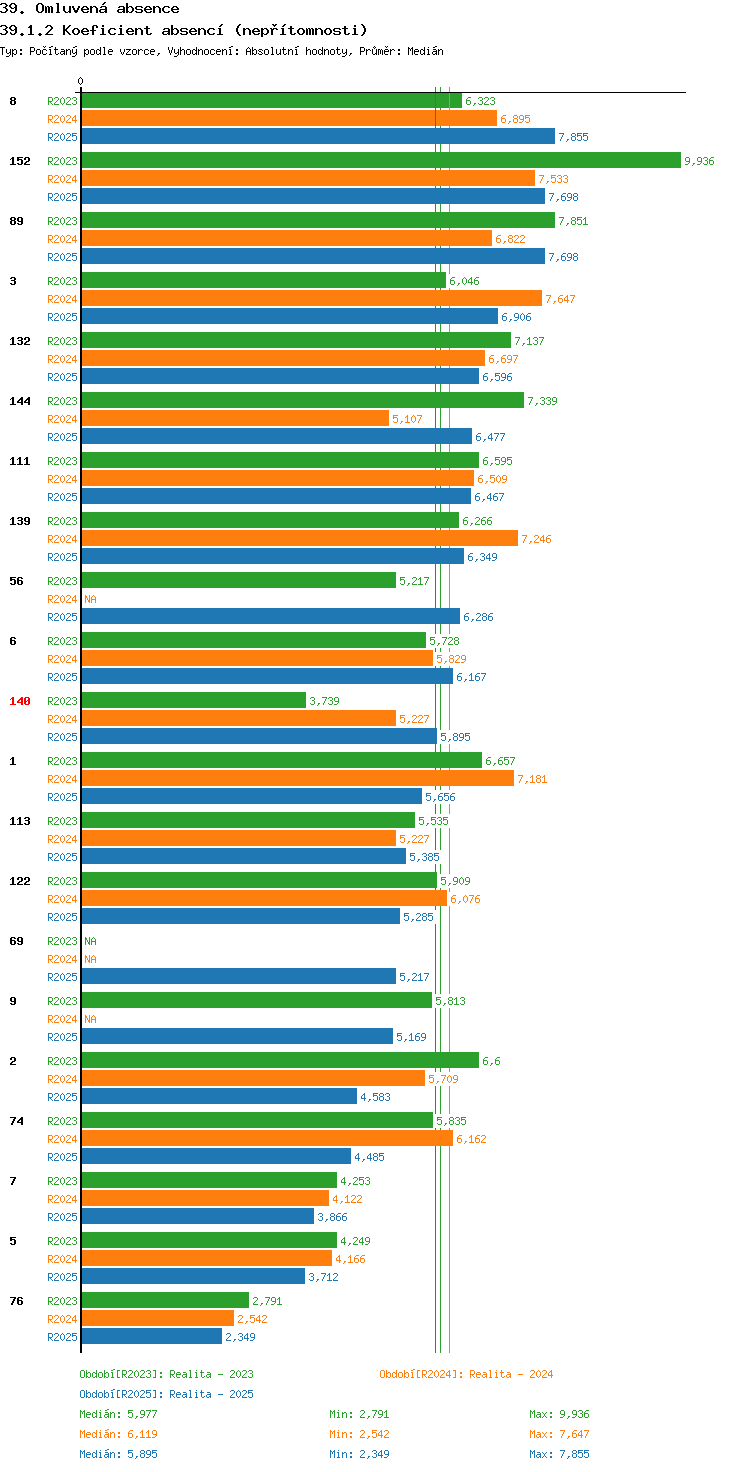 39. Omluvená absence
39.1.2 Koeficient absencí (nepřítomnosti)
Typ: Počítaný podle vzorce, Vyhodnocení: Absolutní hodnoty, Průměr: Medián

0

8 R2023 6,323 R2024 6,895 R2025 7,855
152 R2023 9,936 R2024 7,533 R2025 7,698
89 R2023 7,851 R2024 6,822 R2025 7,698
3 R2023 6,046 R2024 7,647 R2025 6,906
132 R2023 7,137 R2024 6,697 R2025 6,596
144 R2023 7,339 R2024 5,107 R2025 6,477
111 R2023 6,595 R2024 6,509 R2025 6,467
139 R2023 6,266 R2024 7,246 R2025 6,349
56 R2023 5,217 R2024 NA R2025 6,286
6 R2023 5,728 R2024 5,829 R2025 6,167
140 R2023 3,739 R2024 5,227 R2025 5,895
1 R2023 6,657 R2024 7,181 R2025 5,656
113 R2023 5,535 R2024 5,227 R2025 5,385
122 R2023 5,909 R2024 6,076 R2025 5,285
69 R2023 NA R2024 NA R2025 5,217
9 R2023 5,813 R2024 NA R2025 5,169
2 R2023 6,6 R2024 5,709 R2025 4,583
74 R2023 5,835 R2024 6,162 R2025 4,485
7 R2023 4,253 R2024 4,122 R2025 3,866
5 R2023 4,249 R2024 4,166 R2025 3,712
76 R2023 2,791 R2024 2,542 R2025 2,349

Období[R2023]: Realita - 2023
Období[R2024]: Realita - 2024
Období[R2025]: Realita - 2025
Medián: 5,977 Min: 2,791 Max: 9,936
Medián: 6,119 Min: 2,542 Max: 7,647
Medián: 5,895 Min: 2,349 Max: 7,855